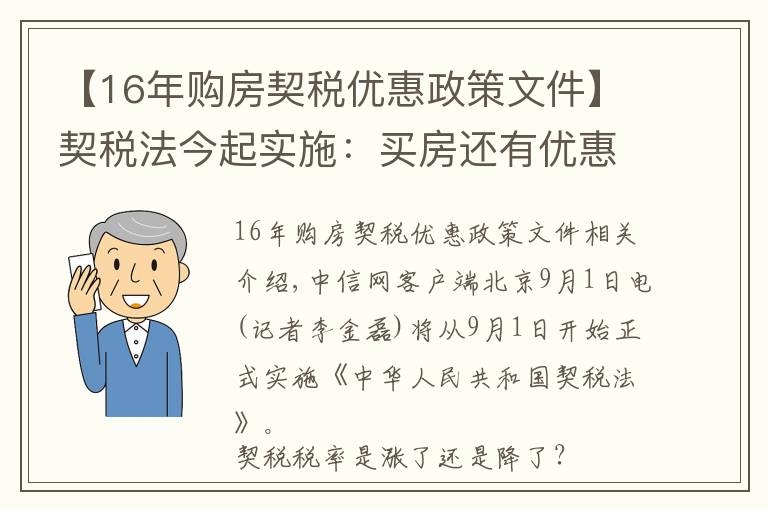 【16年购房契税优惠政策文件】契税法今起实施：买房还有优惠

16年购房契税优惠政策文件相关介绍，中信网客户端北京9月1日电(记者李金磊)将从9月1日开始正式实施《中华人民共和国契税法》。

契税税率是涨了还是降了？